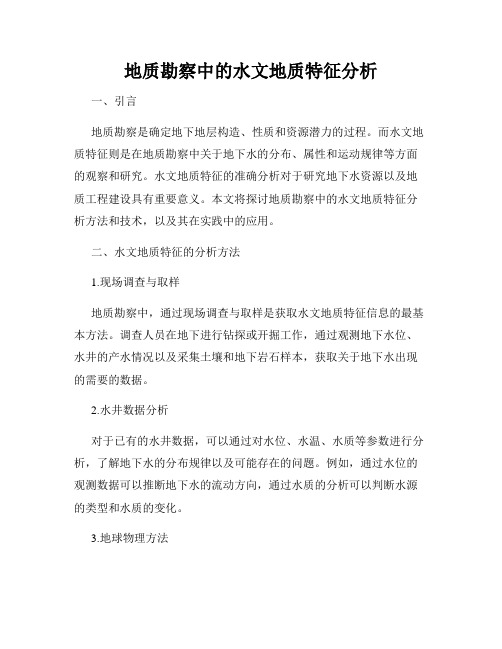 地质勘察中的水文地质特征分析

一、引言

地质勘察是确定地下地层构造、性质和资源潜力的过程。而水文地质特征则是在地质勘察中关于地下水的分布、属性和运动规律等方面的观察和研究。水文地质特征的准确分析对于研究地下水资源以及地质工程建设具有重要意义。本文将探讨地质勘察中的水文地质特征分析方法和技术，以及其在实践中的应用。

二、水文地质特征的分析方法

1.现场调查与取样

地质勘察中，通过现场调查与取样是获取水文地质特征信息的最基本方法。调查人员在地下进行钻探或开掘工作，通过观测地下水位、水井的产水情况以及采集土壤和地下岩石样本，获取关于地下水出现的需要的数据。

2.水井数据分析

对于已有的水井数据，可以通过对水位、水温、水质等参数进行分析，了解地下水的分布规律以及可能存在的问题。例如，通过水位的观测数据可以推断地下水的流动方向，通过水质的分析可以判断水源的类型和水质的变化。

3.地球物理方法